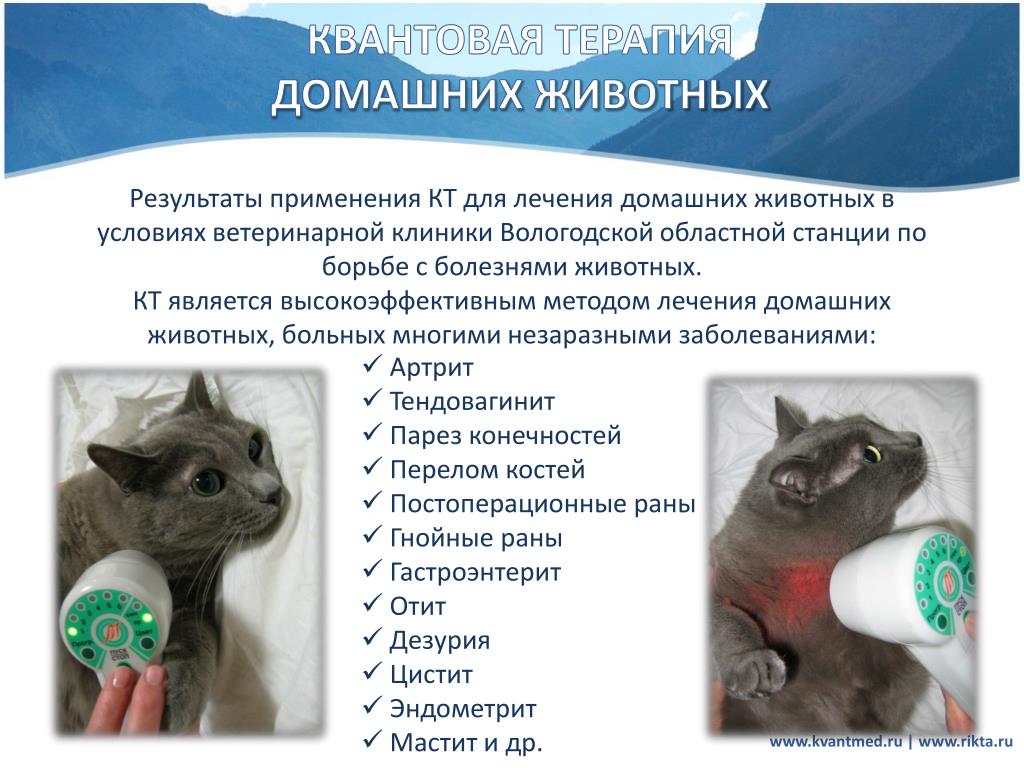 КВАНТОВАЯ ТЕРАПИЯ
ДОМАШНИХ ЖИВОТНЫХ

Результаты применения КТ для лечения домашних животных в условиях ветеринарной клиники Вологодской областной станции по борьбе с болезнями животных.
КТ является высокоэффективным методом лечения домашних животных, больных многими незаразными заболеваниями:

✓ Артрит
✓ Тендовагинит
✓ Парез конечностей
✓ Перелом костей
✓ Постоперационные раны
✓ Гнойные раны
✓ Гастроэнтерит
✓ Отит
✓ Дезурия
✓ Цистит
✓ Эндометрит
✓ Мастит и др.

www.kvantmed.ru | www.rikta.ru